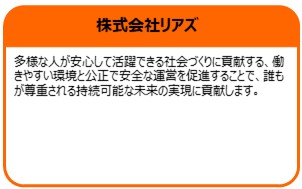 株式会社リアズ

多様な人が安心して活躍できる社会づくりに貢献する、働きやすい環境と公正で安全な運営を促進することで、誰もが尊重される持続可能な未来の実現に貢献します。